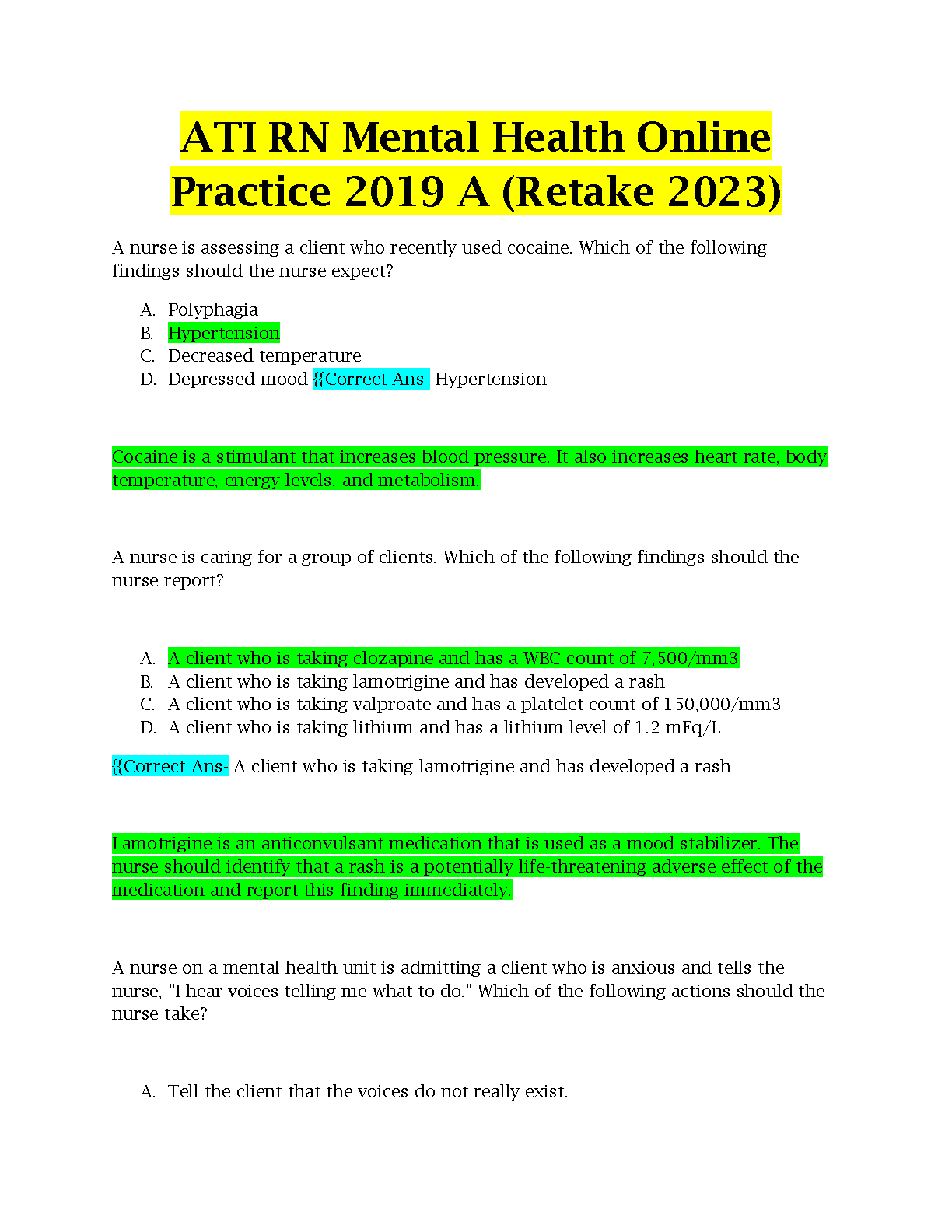 ATI RN Mental Health Online Practice 2019 A (Retake 2023)

A nurse is assessing a client who recently used cocaine. Which of the following findings should the nurse expect?

A. Polyphagia
B. Hypertension
C. Decreased temperature
D. Depressed mood {{Correct Ans- Hypertension

Cocaine is a stimulant that increases blood pressure. It also increases heart rate, body temperature, energy levels, and metabolism.

A nurse is caring for a group of clients. Which of the following findings should the nurse report?

A. A client who is taking clozapine and has a WBC count of 7,500/mm3
B. A client who is taking lamotrigine and has developed a rash
C. A client who is taking valproate and has a platelet count of 150,000/mm3
D. A client who is taking lithium and has a lithium level of 1.2 mEq/L

{{Correct Ans- A client who is taking lamotrigine and has developed a rash

Lamotrigine is an anticonvulsant medication that is used as a mood stabilizer. The nurse should identify that a rash is a potentially life-threatening adverse effect of the medication and report this finding immediately.

A nurse on a mental health unit is admitting a client who is anxious and tells the nurse, "I hear voices telling me what to do." Which of the following actions should the nurse take?

A. Tell the client that the voices do not really exist.